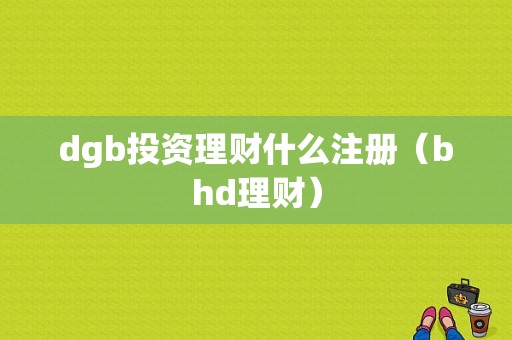 dgb投资理财什么注册（bhd理财）